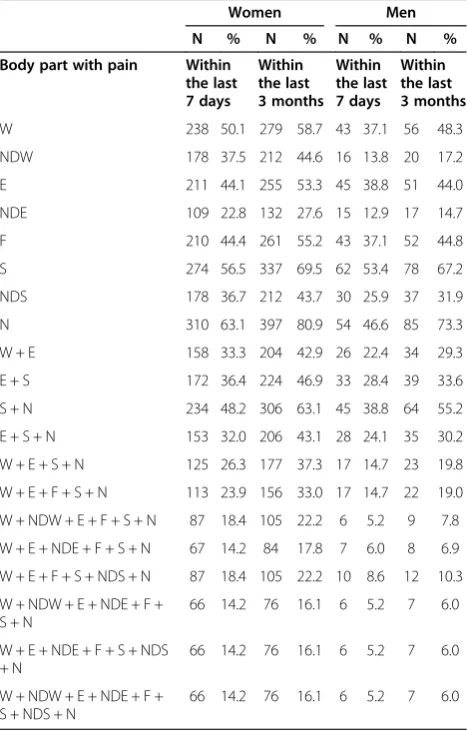 |  | Women |  |  |  | Men |  |  |  |
|---|---|---|---|---|---|---|---|---|
|  | N | % | N | % | N | % | N | % |
| Body part with pain | Within the last 7 days |  | Within the last 3 months |  | Within the last 7 days |  | Within the last 3 months |  |
| W | 238 | 50.1 | 279 | 58.7 | 43 | 37.1 | 56 | 48.3 |
| NDW | 178 | 37.5 | 212 | 44.6 | 16 | 13.8 | 20 | 17.2 |
| E | 211 | 44.1 | 255 | 53.3 | 45 | 38.8 | 51 | 44.0 |
| NDE | 109 | 22.8 | 132 | 27.6 | 15 | 12.9 | 17 | 14.7 |
| F | 210 | 44.4 | 261 | 55.2 | 43 | 37.1 | 52 | 44.8 |
| S | 274 | 56.5 | 337 | 69.5 | 62 | 53.4 | 78 | 67.2 |
| NDS | 178 | 36.7 | 212 | 43.7 | 30 | 25.9 | 37 | 31.9 |
| N | 310 | 63.1 | 397 | 80.9 | 54 | 46.6 | 85 | 73.3 |
| W + E | 158 | 33.3 | 204 | 42.9 | 26 | 22.4 | 34 | 29.3 |
| E + S | 172 | 36.4 | 224 | 46.9 | 33 | 28.4 | 39 | 33.6 |
| S + N | 234 | 48.2 | 306 | 63.1 | 45 | 38.8 | 64 | 55.2 |
| E + S + N | 153 | 32.0 | 206 | 43.1 | 28 | 24.1 | 35 | 30.2 |
| W + E + S + N | 125 | 26.3 | 177 | 37.3 | 17 | 14.7 | 23 | 19.8 |
| W + E + F + S + N | 113 | 23.9 | 156 | 33.0 | 17 | 14.7 | 22 | 19.0 |
| W + NDW + E + F + S + N | 87 | 18.4 | 105 | 22.2 | 6 | 5.2 | 9 | 7.8 |
| W + E + NDE + F + S + N | 67 | 14.2 | 84 | 17.8 | 7 | 6.0 | 8 | 6.9 |
| W + E + F + S + NDS + N | 87 | 18.4 | 105 | 22.2 | 10 | 8.6 | 12 | 10.3 |
| W + NDW + E + NDE + F + S + N | 66 | 14.2 | 76 | 16.1 | 6 | 5.2 | 7 | 6.0 |
| W + E + NDE + F + S + NDS + N | 66 | 14.2 | 76 | 16.1 | 6 | 5.2 | 7 | 6.0 |
| W + NDW + E + NDE + F + S + NDS + N | 66 | 14.2 | 76 | 16.1 | 6 | 5.2 | 7 | 6.0 |